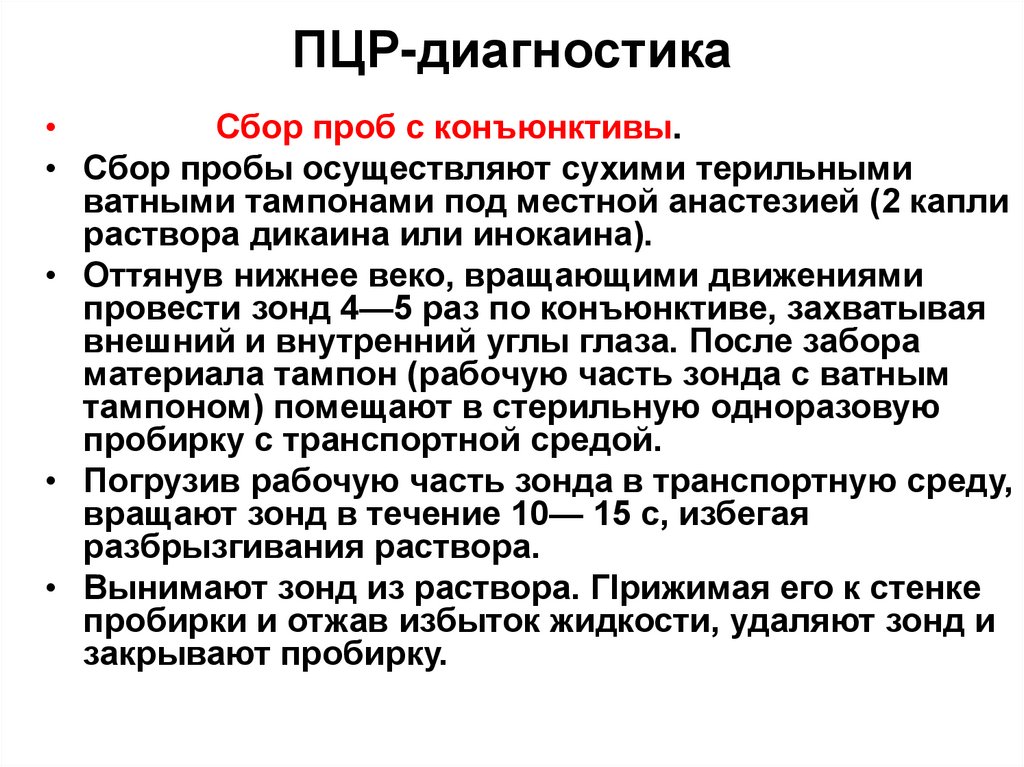 ПЦР-диагностика

• Сбор проб с конъюнктивы.

• Сбор пробы осуществляют сухими терильными ватными тампонами под местной анастезией (2 капли раствора дикаина или инокаина).

• Оттянув нижнее веко, вращающими движениями провести зонд 4—5 раз по конъюнктиве, захватывая внешний и внутренний углы глаза. После забора материала тампон (рабочую часть зонда с ватным тампоном) помещают в стерильную одноразовую пробирку с транспортной средой.

• Погрузив рабочую часть зонда в транспортную среду, вращают зонд в течение 10— 15 с, избегая разбрызгивания раствора.

• Вынимают зонд из раствора. Прижимая его к стенке пробирки и отжав избыток жидкости, удаляют зонд и закрывают пробирку.